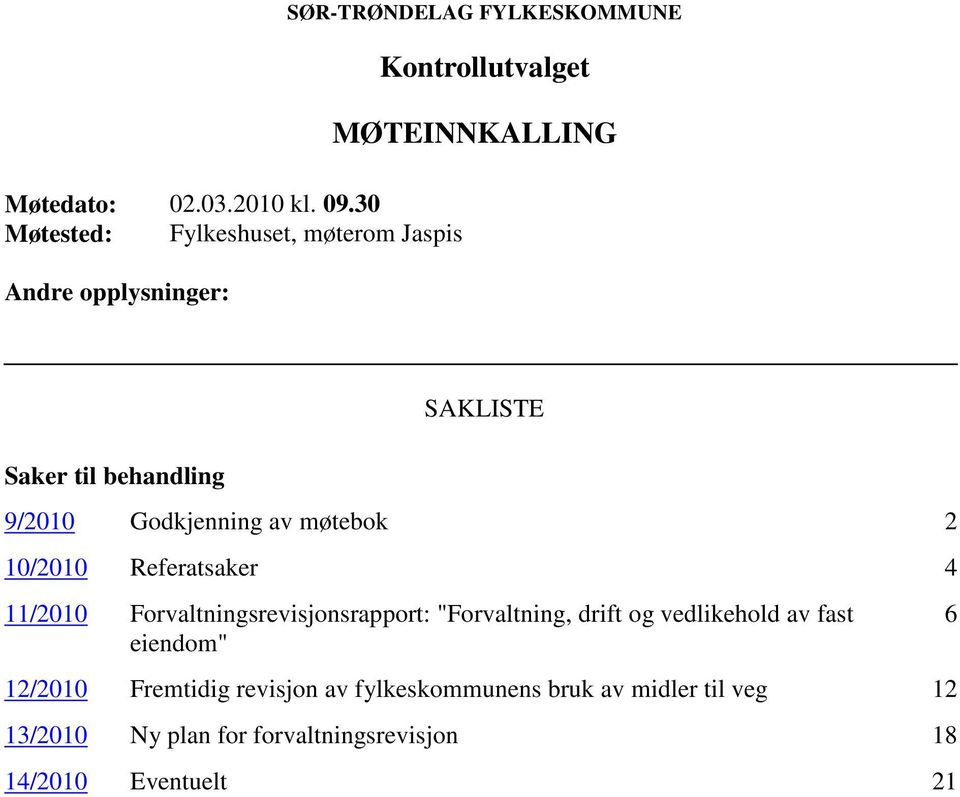 SØR-TRØNDELAG FYLKESKOMMUNE

Kontrollutvalget

MØTEINNKALLING

Møtedato: 02.03.2010 kl. 09.30
Møtested: Fylkeshuset, møterom Jaspis

Andre opplysninger:

SAKLISTE

Saker til behandling

| | | |
|---|---|---|
| 9/2010 | Godkjenning av møtebok | 2 |
| 10/2010 | Referatsaker | 4 |
| 11/2010 | Forvaltningsrevisjonsrapport: "Forvaltning, drift og vedlikehold av fast eiendom" | 6 |
| 12/2010 | Fremtidig revisjon av fylkeskommunens bruk av midler til veg | 12 |
| 13/2010 | Ny plan for forvaltningsrevisjon | 18 |
| 14/2010 | Eventuelt | 21 |